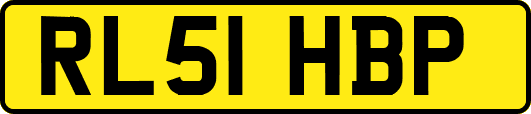 RL51 HBP